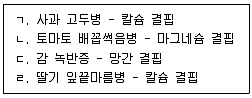 ㄱ. 사과 고두병 - 칼슘 결핍
ㄴ. 토마토 배꼽썩음병 - 마그네슘 결핍
ㄷ. 감 녹반증 - 망간 결핍
ㄹ. 딸기 잎끝마름병 - 칼슘 결핍